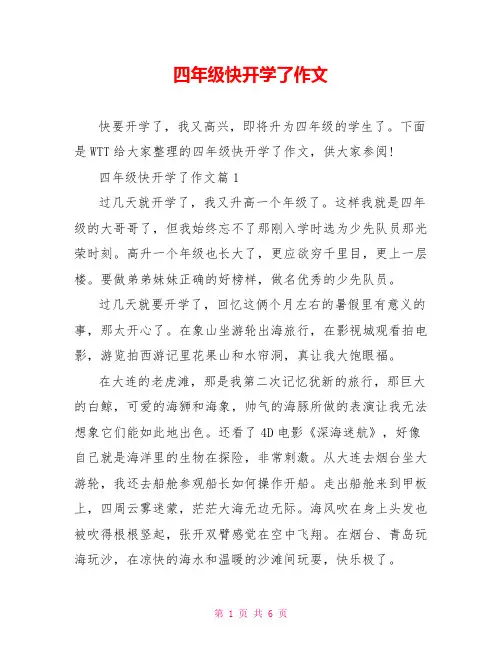 四年级快开学了作文

快要开学了，我又高兴，即将升为四年级的学生了。下面是WTT给大家整理的四年级快开学了作文，供大家参阅!

四年级快开学了作文篇1

过几天就开学了，我又升高一个年级了。这样我就是四年级的大哥哥了，但我始终忘不了那刚入学时选为少先队员那光荣时刻。高升一个年级也长大了，更应欲穷千里目，更上一层楼。要做弟弟妹妹正确的好榜样，做名优秀的少先队员。

过几天就要开学了，回忆这俩个月左右的暑假里有意义的事，那太开心了。在象山坐游轮出海旅行，在影视城观看拍电影，游览拍西游记里花果山和水帘洞，真让我大饱眼福。

在大连的老虎滩，那是我第二次记忆犹新的旅行，那巨大的白鲸，可爱的海狮和海象，帅气的海豚所做的表演让我无法想象它们能如此地出色。还看了4D电影《深海迷航》，好像自己就是海洋里的生物在探险，非常刺激。从大连去烟台坐大游轮，我还去船舱参观船长如何操作开船。走出船舱来到甲板上，四周云雾迷蒙，茫茫大海无边无际。海风吹在身上头发也被吹得根根竖起，张开双臂感觉在空中飞翔。在烟台、青岛玩海玩沙，在凉快的海水和温暖的沙滩间玩耍，快乐极了。

第 1 页 共 6 页